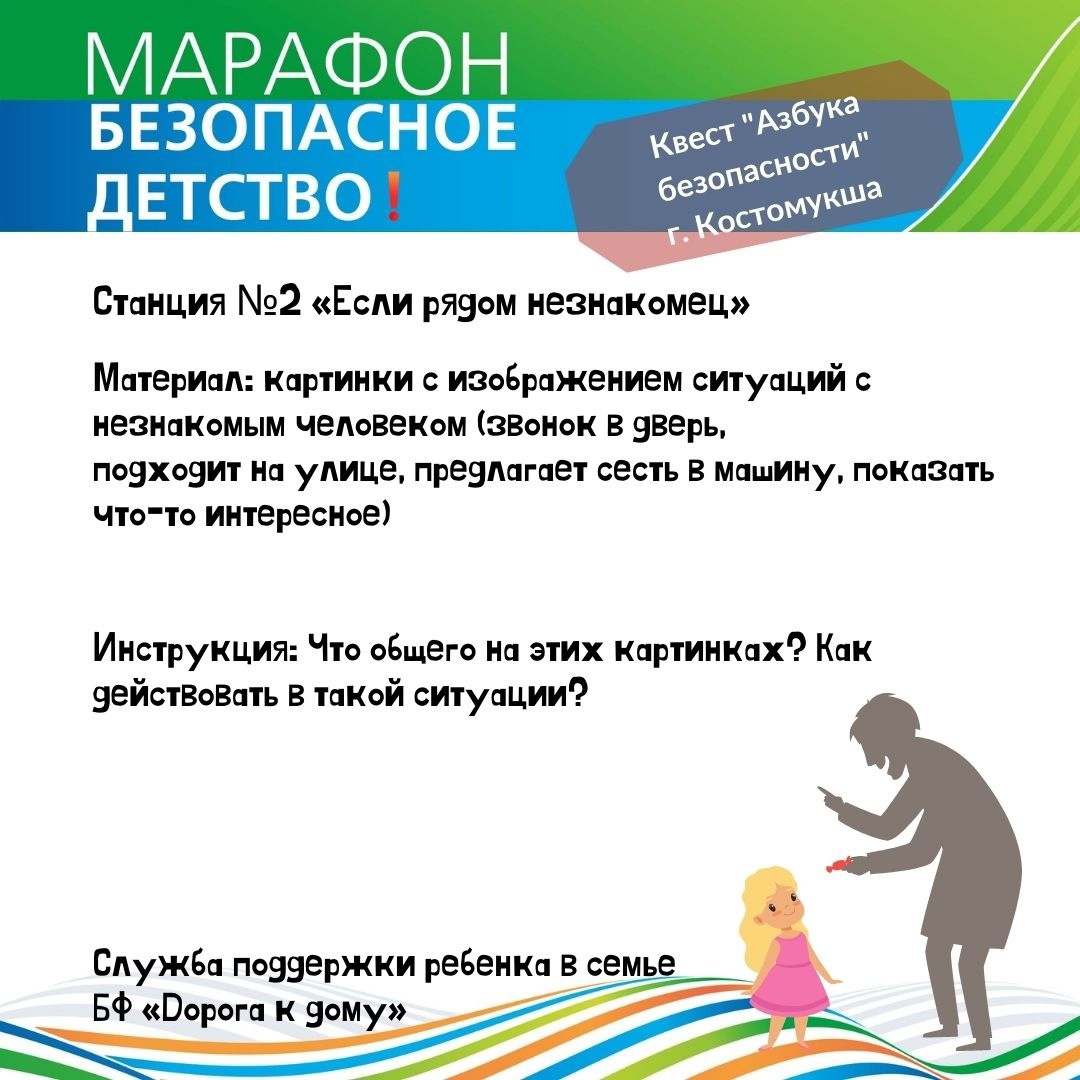 МАРАФОН
БЕЗОПАСНОЕ
ДЕТСТВО!

Квест "Азбука безопасности" г. Костомукша

Станция №2 «Если рядом незнакомец»

Материал: картинки с изображением ситуаций с незнакомым человеком (звонок в дверь, подходит на улице, предлагает сесть в машину, показать что-то интересное)

Инструкция: Что общего на этих картинках? Как действовать в такой ситуации?

Служба поддержки ребенка в семье
БФ «Дорога к дому»